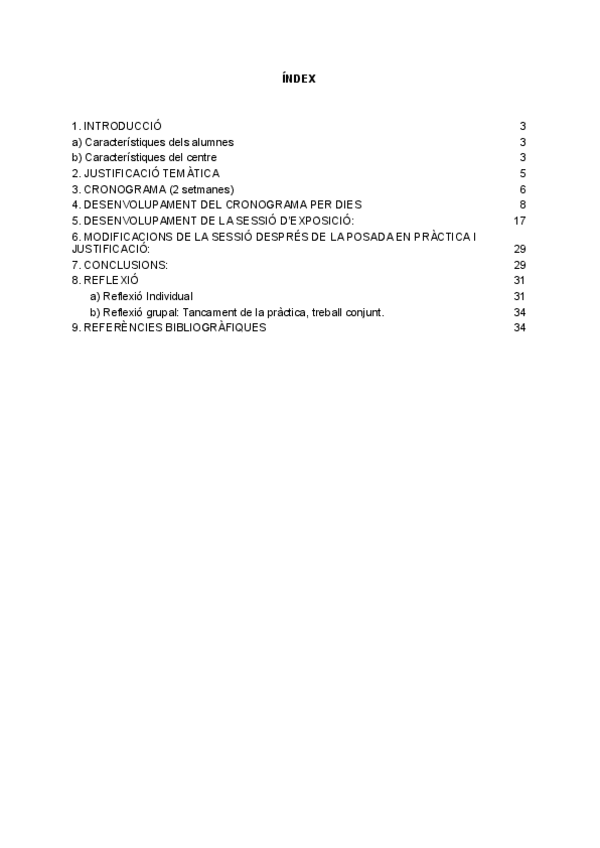 ÍNDEX

1. INTRODUCCIÓ 3
a) Característiques dels alumnes 3
b) Característiques del centre 3
2. JUSTIFICACIÓ TEMÀTICA 5
3. CRONOGRAMA (2 setmanes) 6
4. DESENVOLUPAMENT DEL CRONOGRAMA PER DIES 8
5. DESENVOLUPAMENT DE LA SESSIÓ D'EXPOSICIÓ: 17
6. MODIFICACIONS DE LA SESSIÓ DESPRÉS DE LA POSADA EN PRÀCTICA I JUSTIFICACIÓ: 29
7. CONCLUSIONS: 29
8. REFLEXIÓ 31
a) Reflexió Individual 31
b) Reflexió grupal: Tancament de la pràctica, treball conjunt. 34
9. REFERÈNCIES BIBLIOGRÀFIQUES 34